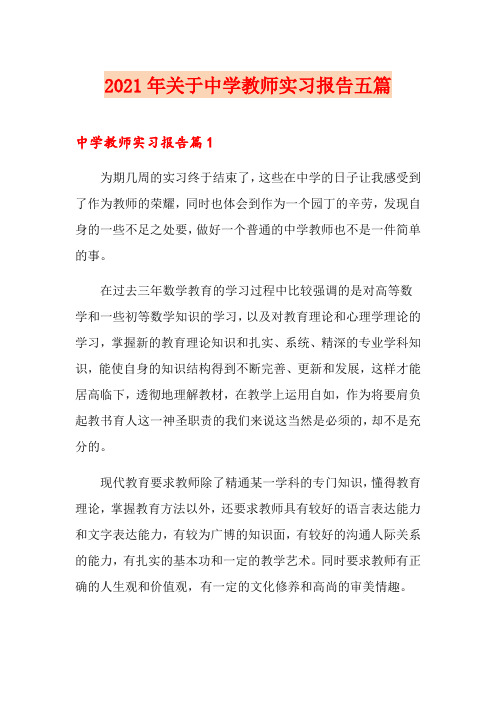 2021年关于中学教师实习报告五篇

中学教师实习报告篇1

为期几周的实习终于结束了，这些在中学的日子让我感受到了作为教师的荣耀，同时也体会到作为一个园丁的辛劳，发现自身的一些不足之处要，做好一个普通的中学教师也不是一件简单的事。

在过去三年数学教育的学习过程中比较强调的是对高等数学和一些初等数学知识的学习，以及对教育理论和心理学理论的学习，掌握新的教育理论知识和扎实、系统、精深的专业学科知识，能使自身的知识结构得到不断完善、更新和发展，这样才能居高临下，透彻地理解教材，在教学上运用自如，作为将要肩负起教书育人这一神圣职责的我们来说这当然是必须的，却不是充分的。

现代教育要求教师除了精通某一学科的专门知识，懂得教育理论，掌握教育方法以外，还要求教师具有较好的语言表达能力和文字表达能力，有较为广博的知识面，有较好的沟通人际关系的能力，有扎实的基本功和一定的教学艺术。同时要求教师有正确的人生观和价值观，有一定的文化修养和高尚的审美情趣。